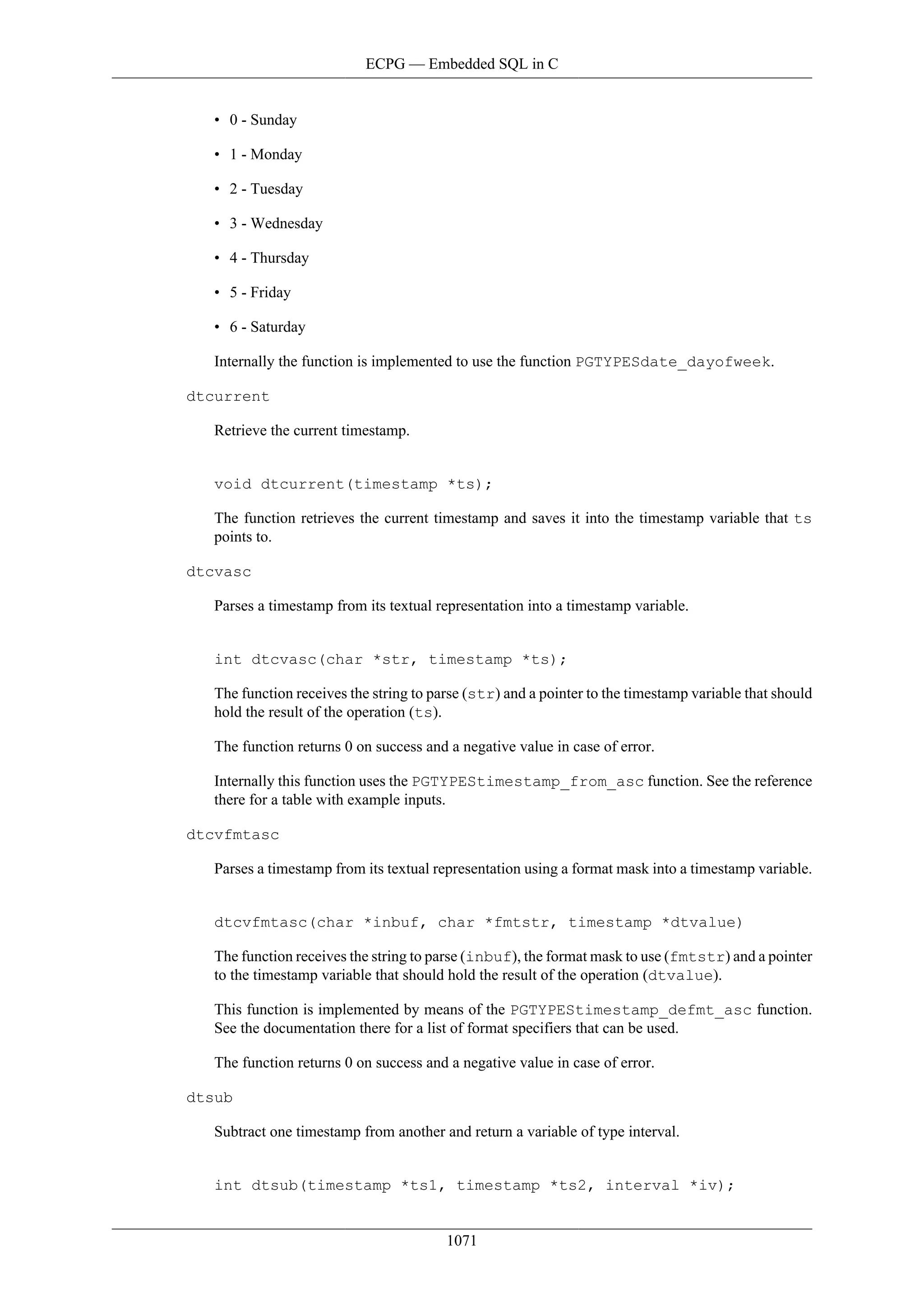 ECPG — Embedded SQL in C

• 0 - Sunday

• 1 - Monday

• 2 - Tuesday

• 3 - Wednesday

• 4 - Thursday

• 5 - Friday

• 6 - Saturday

Internally the function is implemented to use the function PGTYPESdate_dayofweek.

dtcurrent

Retrieve the current timestamp.

void dtcurrent(timestamp *ts);

The function retrieves the current timestamp and saves it into the timestamp variable that ts points to.

dtcvasc

Parses a timestamp from its textual representation into a timestamp variable.

int dtcvasc(char *str, timestamp *ts);

The function receives the string to parse (str) and a pointer to the timestamp variable that should hold the result of the operation (ts).

The function returns 0 on success and a negative value in case of error.

Internally this function uses the PGTYPEStimestamp_from_asc function. See the reference there for a table with example inputs.

dtcvfmtasc

Parses a timestamp from its textual representation using a format mask into a timestamp variable.

dtcvfmtasc(char *inbuf, char *fmtstr, timestamp *dtvalue)

The function receives the string to parse (inbuf), the format mask to use (fmtstr) and a pointer to the timestamp variable that should hold the result of the operation (dtvalue).

This function is implemented by means of the PGTYPEStimestamp_defmt_asc function. See the documentation there for a list of format specifiers that can be used.

The function returns 0 on success and a negative value in case of error.

dtsub

Subtract one timestamp from another and return a variable of type interval.

int dtsub(timestamp *ts1, timestamp *ts2, interval *iv);

1071